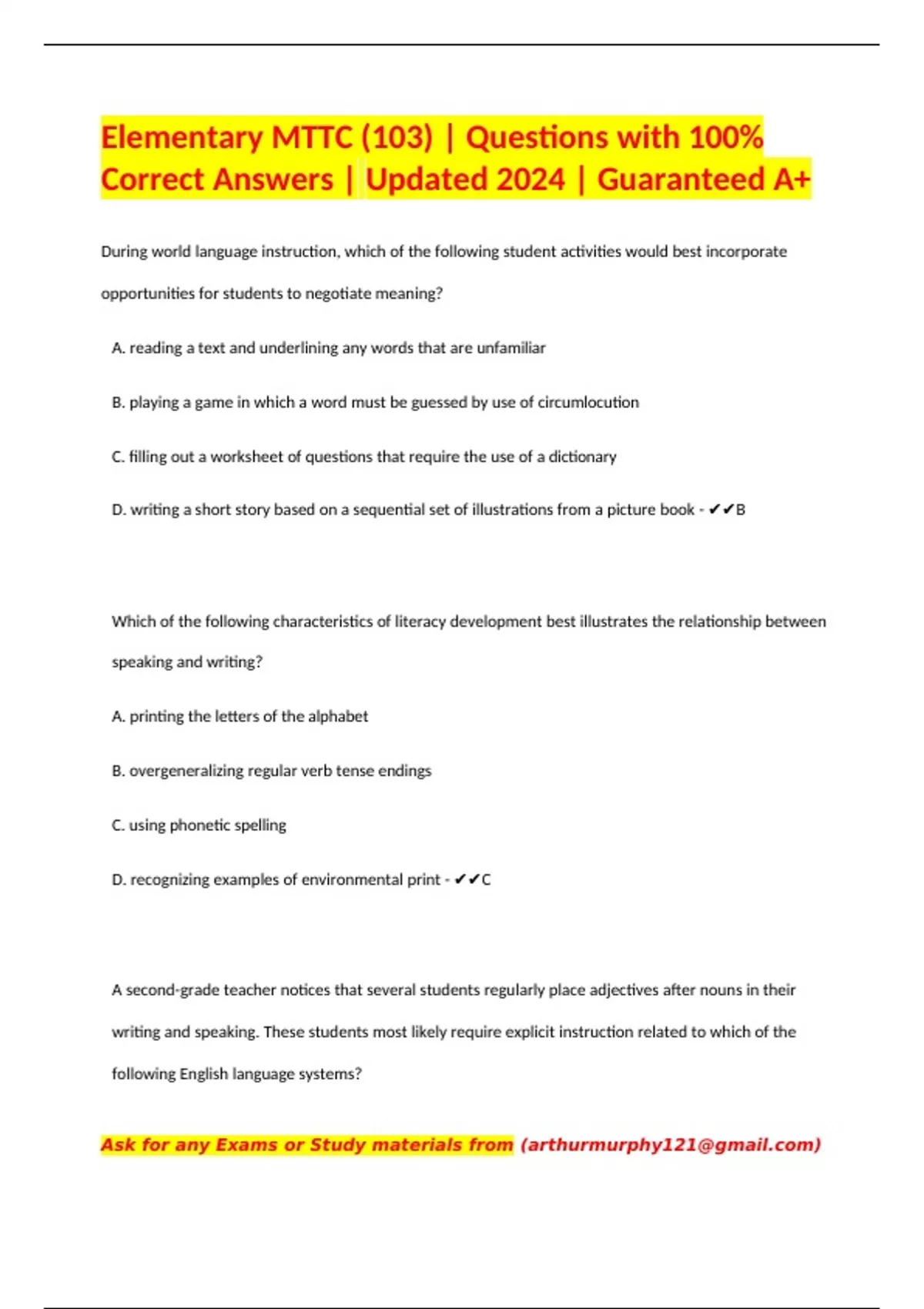 Elementary MTTC (103) | Questions with 100% Correct Answers | Updated 2024 | Guaranteed A+

During world language instruction, which of the following student activities would best incorporate opportunities for students to negotiate meaning?

A. reading a text and underlining any words that are unfamiliar

B. playing a game in which a word must be guessed by use of circumlocution

C. filling out a worksheet of questions that require the use of a dictionary

D. writing a short story based on a sequential set of illustrations from a picture book - ✔✔B

Which of the following characteristics of literacy development best illustrates the relationship between speaking and writing?

A. printing the letters of the alphabet

B. overgeneralizing regular verb tense endings

C. using phonetic spelling

D. recognizing examples of environmental print - ✔✔C

A second-grade teacher notices that several students regularly place adjectives after nouns in their writing and speaking. These students most likely require explicit instruction related to which of the following English language systems?

Ask for any Exams or Study materials from (arthurmurphy121@gmail.com)